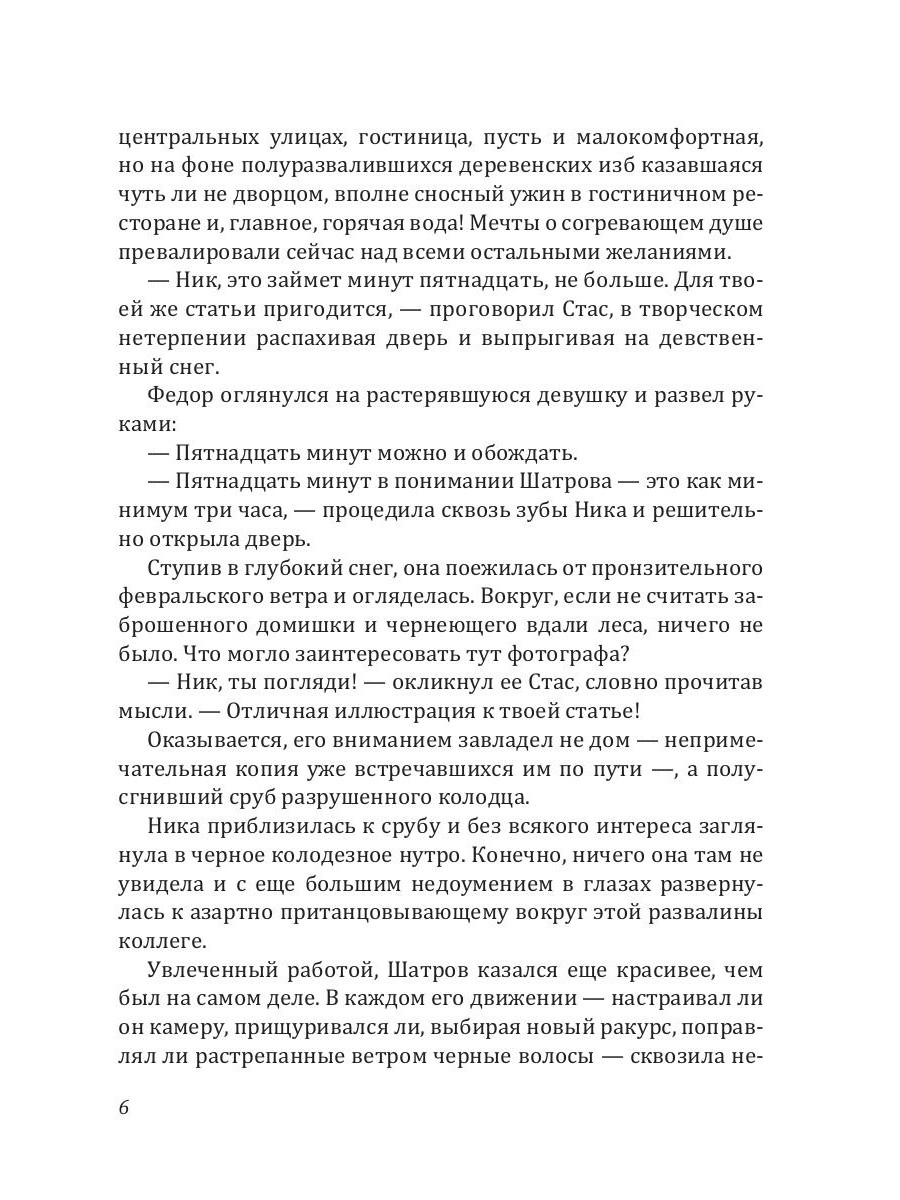 центральных улицах, гостиница, пусть и малокомфортная, но на фоне полуразвалившихся деревенских изб казавшаяся чуть ли не дворцом, вполне сносный ужин в гостиничном ресторане и, главное, горячая вода! Мечты о согревающем душе превалировали сейчас над всеми остальными желаниями.

— Ник, это займет минут пятнадцать, не больше. Для твоей же статьи пригодится, — проговорил Стас, в творческом нетерпении распахивая дверь и выпрыгивая на девственный снег.

Федор оглянулся на растерявшуюся девушку и развел руками:

— Пятнадцать минут можно и обождать.

— Пятнадцать минут в понимании Шатрова — это как минимум три часа, — процедила сквозь зубы Ника и решительно открыла дверь.

Ступив в глубокий снег, она поежилась от пронзительного февральского ветра и огляделась. Вокруг, если не считать заброшенного домишки и чернеющего вдали леса, ничего не было. Что могло заинтересовать тут фотографа?

— Ник, ты погляди! — окликнул ее Стас, словно прочитав мысли. — Отличная иллюстрация к твоей статье!

Оказывается, его вниманием завладел не дом — непримечательная копия уже встречавшихся им по пути —, а полусгнивший сруб разрушенного колодца.

Ника приблизилась к срубу и без всякого интереса заглянула в черное колодезное нутро. Конечно, ничего она там не увидела и с еще большим недоумением в глазах развернулась к азартно пританцовывающему вокруг этой развалины коллеге.

Увлеченный работой, Шатров казался еще красивее, чем был на самом деле. В каждом его движении — настраивал ли он камеру, прищуривался ли, выбирая новый ракурс, поправлял ли растрепанные ветром черные волосы — сквозила не-

6